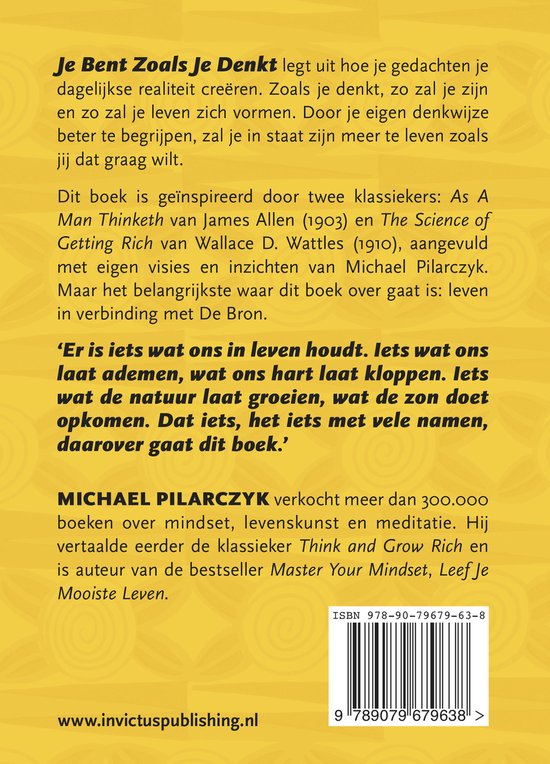 Je Bent Zoals Je Denkt legt uit hoe je gedachten je dagelijkse realiteit creëren. Zoals je denkt, zo zal je zijn en zo zal je leven zich vormen. Door je eigen denkwijze beter te begrijpen, zal je in staat zijn meer te leven zoals jij dat graag wilt.

Dit boek is geïnspireerd door twee klassiekers: As A Man Thinketh van James Allen (1903) en The Science of Getting Rich van Wallace D. Wattles (1910), aangevuld met eigen visies en inzichten van Michael Pilarczyk. Maar het belangrijkste waar dit boek over gaat is: leven in verbinding met De Bron.

'Er is iets wat ons in leven houdt. Iets wat ons laat ademen, wat ons hart laat kloppen. Iets wat de natuur laat groeien, wat de zon doet opkomen. Dat iets, het iets met vele namen, daarover gaat dit boek.'

MICHAEL PILARCZYK verkocht meer dan 300.000 boeken over mindset, levenskunst en meditatie. Hij vertaalde eerder de klassieker Think and Grow Rich en is auteur van de bestseller Master Your Mindset, Leef Je Mooiste Leven.

ISBN 978-90-79679-63-8

9 789079 679638 >

www.invictuspublishing.nl